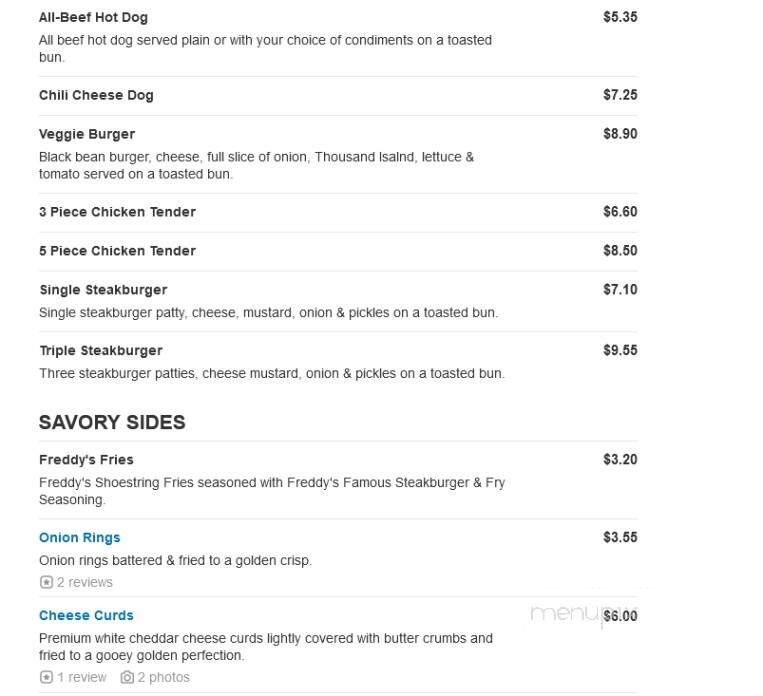 All-Beef Hot Dog $5.35
All beef hot dog served plain or with your choice of condiments on a toasted bun.

Chili Cheese Dog $7.25

Veggie Burger $8.90
Black bean burger, cheese, full slice of onion, Thousand Isalnd, lettuce & tomato served on a toasted bun.

3 Piece Chicken Tender $6.60

5 Piece Chicken Tender $8.50

Single Steakburger $7.10
Single steakburger patty, cheese, mustard, onion & pickles on a toasted bun.

Triple Steakburger $9.55
Three steakburger patties, cheese mustard, onion & pickles on a toasted bun.

SAVORY SIDES

Freddy's Fries $3.20
Freddy's Shoestring Fries seasoned with Freddy's Famous Steakburger & Fry Seasoning.

Onion Rings $3.55
Onion rings battered & fried to a golden crisp.
2 reviews

Cheese Curds $6.00
menupix
Premium white cheddar cheese curds lightly covered with butter crumbs and fried to a gooey golden perfection.
1 review 2 photos